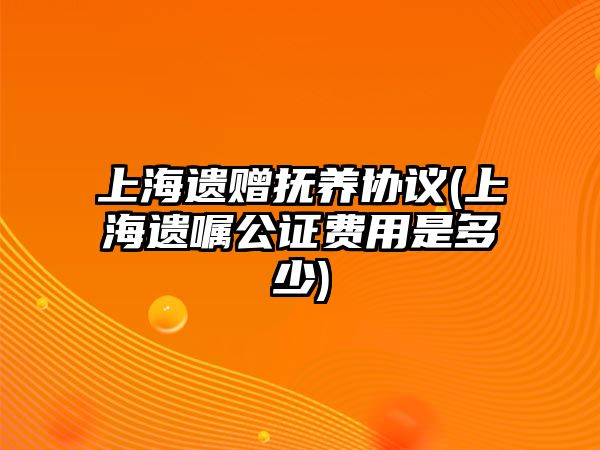 上海遗赠抚养协议(上海遗嘱公证费用是多少)